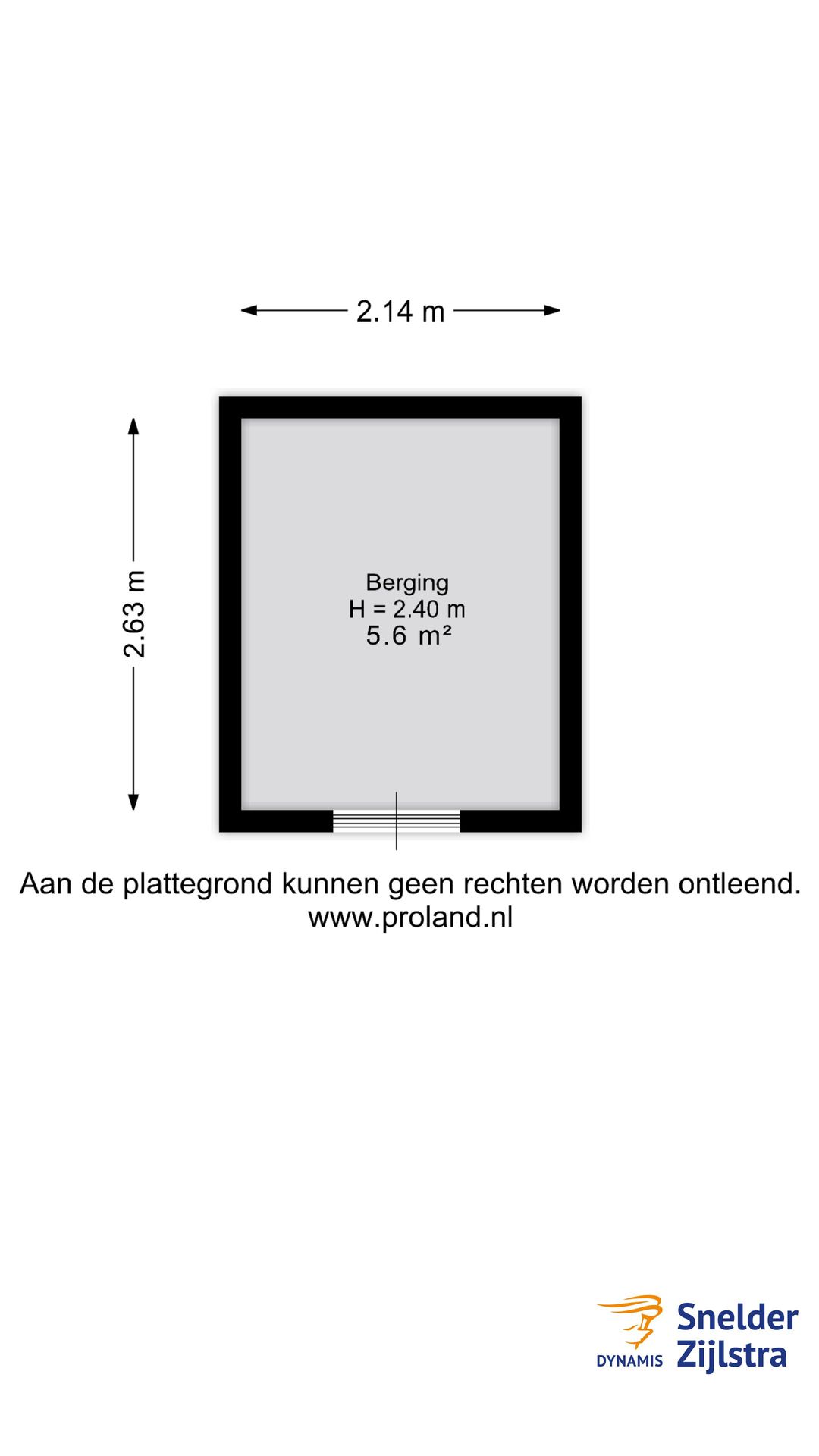 2.14 m

2.63 m

Berging
H = 2.40 m
5.6 m²

Aan de plattegrond kunnen geen rechten worden ontleend.
www.proland.nl

DYNAMIS Snelder Zijlstra